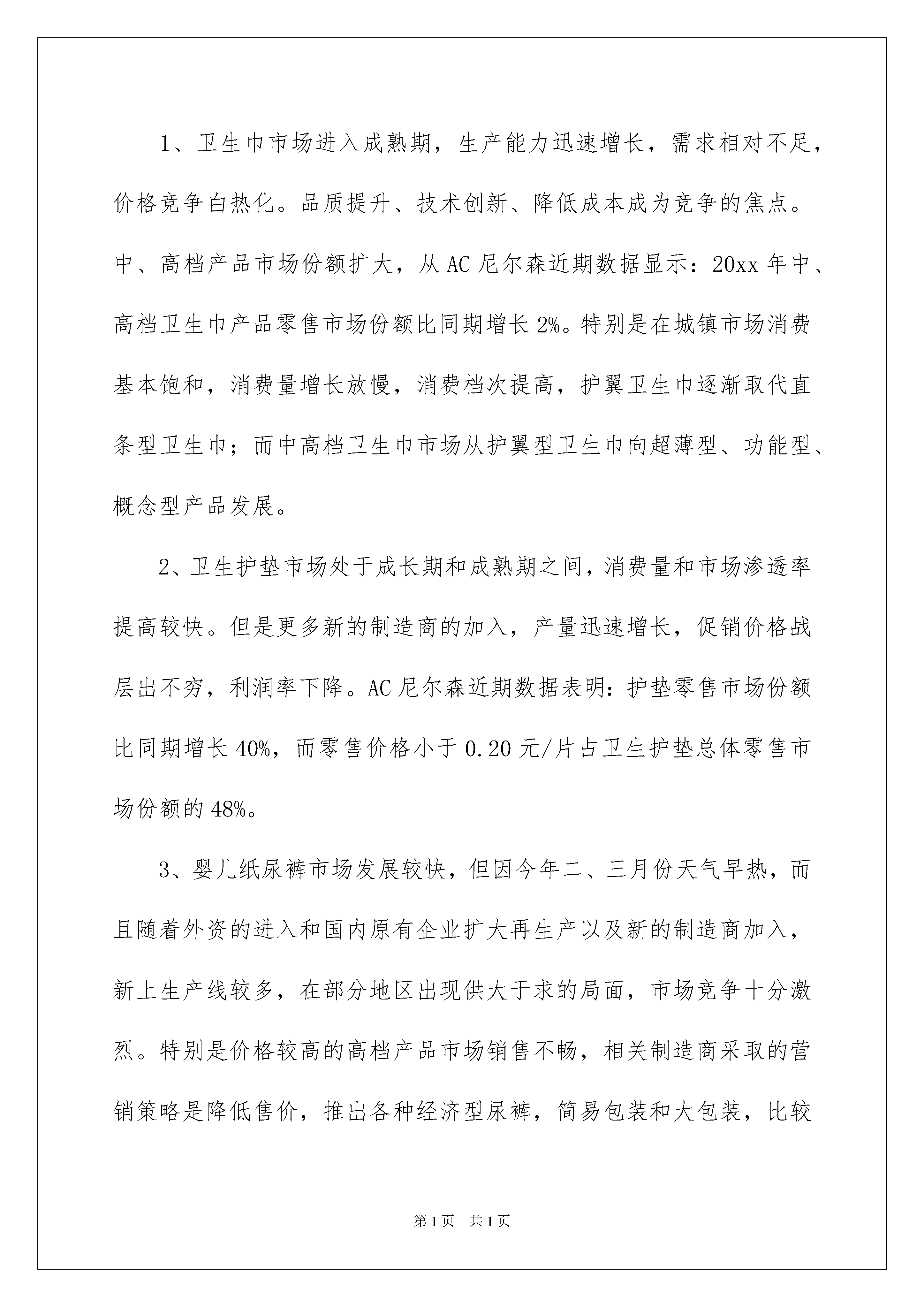 1、卫生巾市场进入成熟期，生产能力迅速增长，需求相对不足，价格竞争白热化。品质提升、技术创新、降低成本成为竞争的焦点。中、高档产品市场份额扩大，从AC尼尔森近期数据显示：20xx年中、高档卫生巾产品零售市场份额比同期增长2%。特别是在城镇市场消费基本饱和，消费量增长放慢，消费档次提高，护翼卫生巾逐渐取代直条型卫生巾；而中高档卫生巾市场从护翼型卫生巾向超薄型、功能型、概念型产品发展。

2、卫生护垫市场处于成长期和成熟期之间，消费量和市场渗透率提高较快。但是更多新的制造商的加入，产量迅速增长，促销价格战层出不穷，利润率下降。AC尼尔森近期数据表明：护垫零售市场份额比同期增长40%，而零售价格小于0.20元/片占卫生护垫总体零售市场份额的48%。

3、婴儿纸尿裤市场发展较快，但因今年二、三月份天气早热，而且随着外资的进入和国内原有企业扩大再生产以及新的制造商加入，新上生产线较多，在部分地区出现供大于求的局面，市场竞争十分激烈。特别是价格较高的高档产品市场销售不畅，相关制造商采取的营销策略是降低售价，推出各种经济型尿裤，简易包装和大包装，比较

第1页　共1页